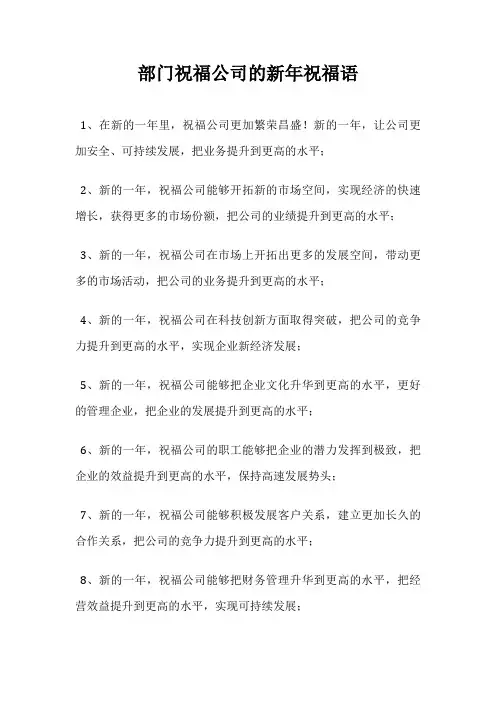 部门祝福公司的新年祝福语

1、在新的一年里，祝福公司更加繁荣昌盛！新的一年，让公司更加安全、可持续发展，把业务提升到更高的水平；

2、新的一年，祝福公司能够开拓新的市场空间，实现经济的快速增长，获得更多的市场份额，把公司的业绩提升到更高的水平；

3、新的一年，祝福公司在市场上开拓出更多的发展空间，带动更多的市场活动，把公司的业务提升到更高的水平；

4、新的一年，祝福公司在科技创新方面取得突破，把公司的竞争力提升到更高的水平，实现企业新经济发展；

5、新的一年，祝福公司能够把企业文化升华到更高的水平，更好的管理企业，把企业的发展提升到更高的水平；

6、新的一年，祝福公司的职工能够把企业的潜力发挥到极致，把企业的效益提升到更高的水平，保持高速发展势头；

7、新的一年，祝福公司能够积极发展客户关系，建立更加长久的合作关系，把公司的竞争力提升到更高的水平；

8、新的一年，祝福公司能够把财务管理升华到更高的水平，把经营效益提升到更高的水平，实现可持续发展；